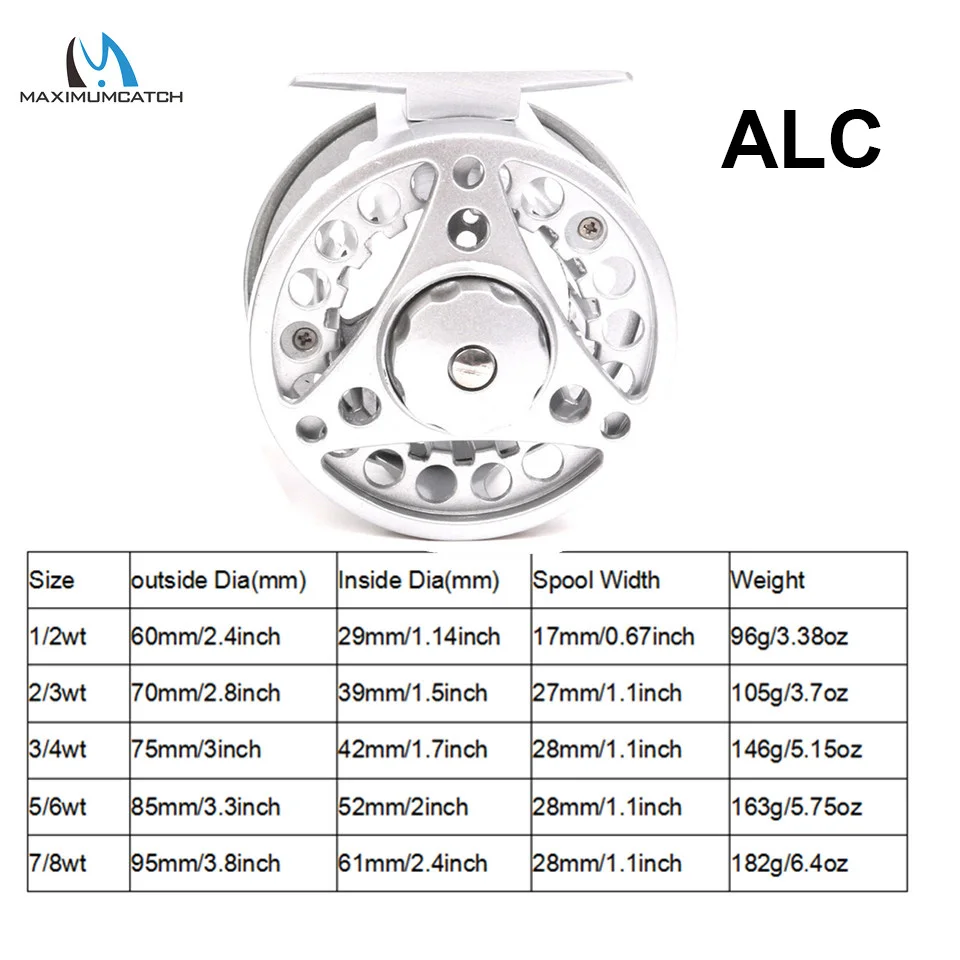 MAXIMUMCATCH

ALC

| Size | outside Dia(mm) | Inside Dia(mm) | Spool Width | Weight |
|---|---|---|---|---|
| 1/2wt | 60mm/2.4inch | 29mm/1.14inch | 17mm/0.67inch | 96g/3.38oz |
| 2/3wt | 70mm/2.8inch | 39mm/1.5inch | 27mm/1.1inch | 105g/3.7oz |
| 3/4wt | 75mm/3inch | 42mm/1.7inch | 28mm/1.1inch | 146g/5.15oz |
| 5/6wt | 85mm/3.3inch | 52mm/2inch | 28mm/1.1inch | 163g/5.75oz |
| 7/8wt | 95mm/3.8inch | 61mm/2.4inch | 28mm/1.1inch | 182g/6.4oz |